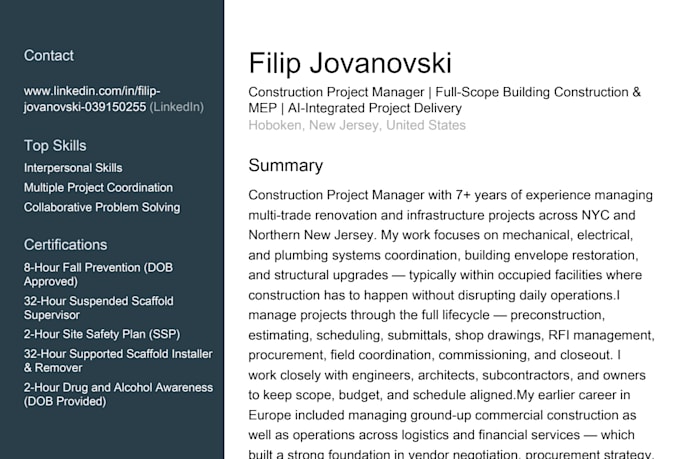 Contact

www.linkedin.com/in/filip-jovanovski-039150255 (LinkedIn)

Top Skills

Interpersonal Skills
Multiple Project Coordination
Collaborative Problem Solving

Certifications

8-Hour Fall Prevention (DOB Approved)
32-Hour Suspended Scaffold Supervisor
2-Hour Site Safety Plan (SSP)
32-Hour Supported Scaffold Installer & Remover
2-Hour Drug and Alcohol Awareness (DOB Provided)

Filip Jovanovski

Construction Project Manager | Full-Scope Building Construction & MEP | AI-Integrated Project Delivery
Hoboken, New Jersey, United States

Summary

Construction Project Manager with 7+ years of experience managing multi-trade renovation and infrastructure projects across NYC and Northern New Jersey. My work focuses on mechanical, electrical, and plumbing systems coordination, building envelope restoration, and structural upgrades — typically within occupied facilities where construction has to happen without disrupting daily operations.I manage projects through the full lifecycle — preconstruction, estimating, scheduling, submittals, shop drawings, RFI management, procurement, field coordination, commissioning, and closeout. I work closely with engineers, architects, subcontractors, and owners to keep scope, budget, and schedule aligned.My earlier career in Europe included managing ground-up commercial construction as well as operations across logistics and financial services — which built a strong foundation in vendor negotiation, procurement strategy,